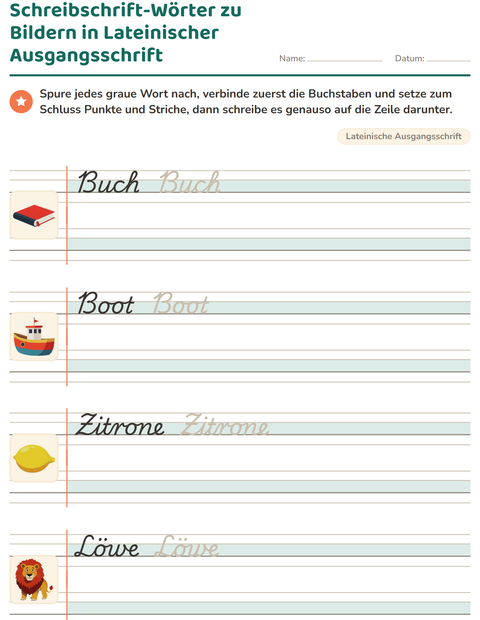 Schreibschrift-Wörter zu Bildern in Lateinischer Ausgangsschrift

Name: ____ Datum: ____

Spure jedes graue Wort nach, verbinde zuerst die Buchstaben und setze zum Schluss Punkte und Striche, dann schreibe es genauso auf die Zeile darunter.

Lateinische Ausgangsschrift

Buch Buch

Boot Boot

Zitrone Zitrone

Löwe Löwe